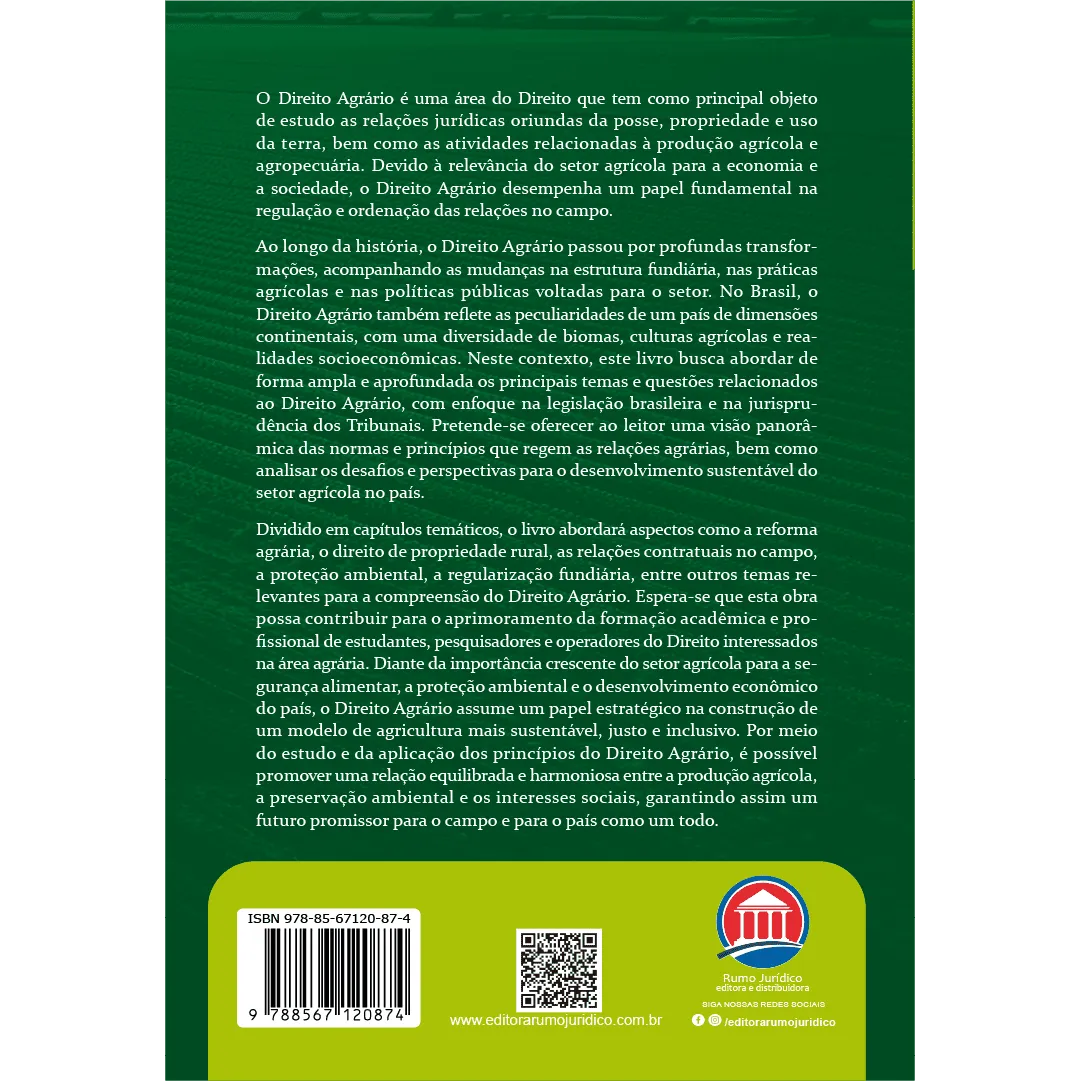 O Direito Agrário é uma área do Direito que tem como principal objeto de estudo as relações jurídicas oriundas da posse, propriedade e uso da terra, bem como as atividades relacionadas à produção agrícola e agropecuária. Devido à relevância do setor agrícola para a economia e a sociedade, o Direito Agrário desempenha um papel fundamental na regulação e ordenação das relações no campo.

Ao longo da história, o Direito Agrário passou por profundas transformações, acompanhando as mudanças na estrutura fundiária, nas práticas agrícolas e nas políticas públicas voltadas para o setor. No Brasil, o Direito Agrário também reflete as peculiaridades de um país de dimensões continentais, com uma diversidade de biomas, culturas agrícolas e realidades socioeconômicas. Neste contexto, este livro busca abordar de forma ampla e aprofundada os principais temas e questões relacionados ao Direito Agrário, com enfoque na legislação brasileira e na jurisprudência dos Tribunais. Pretende-se oferecer ao leitor uma visão panorâmica das normas e princípios que regem as relações agrárias, bem como analisar os desafios e perspectivas para o desenvolvimento sustentável do setor agrícola no país.

Dividido em capítulos temáticos, o livro abordará aspectos como a reforma agrária, o direito de propriedade rural, as relações contratuais no campo, a proteção ambiental, a regularização fundiária, entre outros temas relevantes para a compreensão do Direito Agrário. Espera-se que esta obra possa contribuir para o aprimoramento da formação acadêmica e profissional de estudantes, pesquisadores e operadores do Direito interessados na área agrária. Diante da importância crescente do setor agrícola para a segurança alimentar, a proteção ambiental e o desenvolvimento econômico do país, o Direito Agrário assume um papel estratégico na construção de um modelo de agricultura mais sustentável, justo e inclusivo. Por meio do estudo e da aplicação dos princípios do Direito Agrário, é possível promover uma relação equilibrada e harmoniosa entre a produção agrícola, a preservação ambiental e os interesses sociais, garantindo assim um futuro promissor para o campo e para o país como um todo.

ISBN 978-85-67120-87-4

9 788567 120874

www.editorarumojuridico.com.br

Rumo Jurídico
editora e distribuidora

SIGA NOSSAS REDES SOCIAIS

/editorarumojuridico